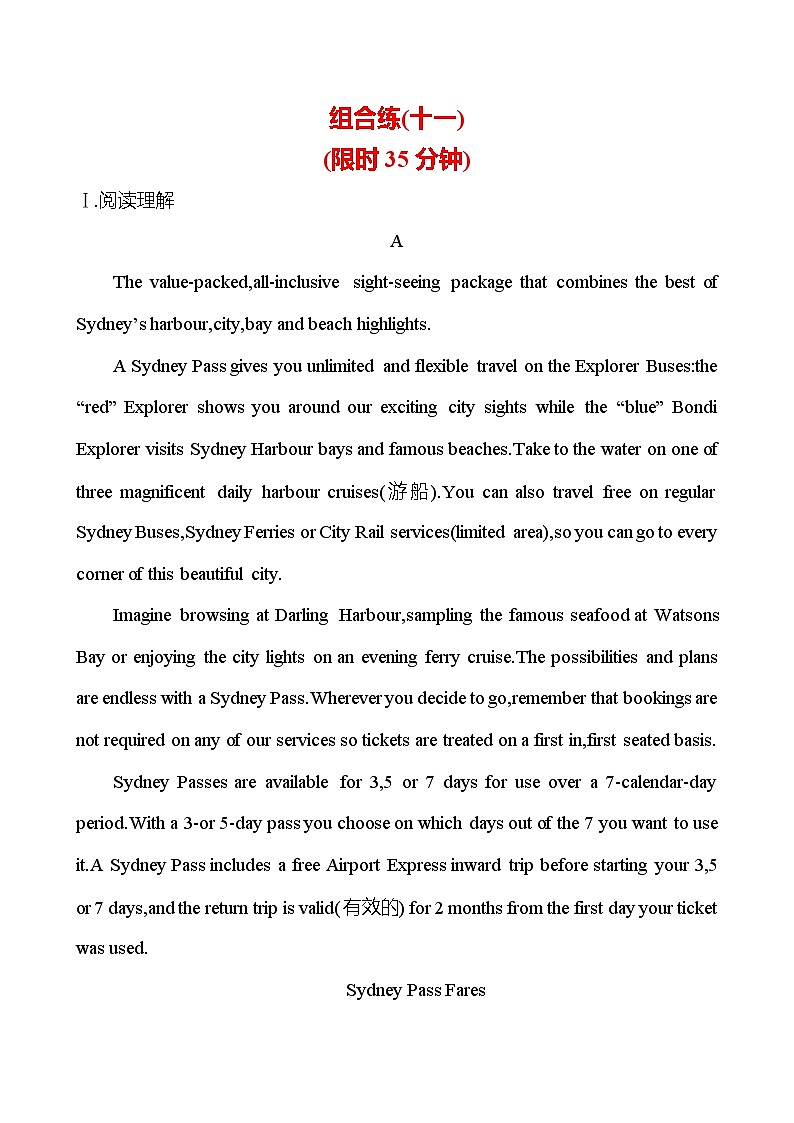 组合练(十一)
(限时35分钟)

Ⅰ.阅读理解

A

The value-packed,all-inclusive sight-seeing package that combines the best of Sydney's harbour,city,bay and beach highlights.

A Sydney Pass gives you unlimited and flexible travel on the Explorer Buses:the "red" Explorer shows you around our exciting city sights while the "blue" Bondi Explorer visits Sydney Harbour bays and famous beaches.Take to the water on one of three magnificent daily harbour cruises(游船).You can also travel free on regular Sydney Buses,Sydney Ferries or City Rail services(limited area),so you can go to every corner of this beautiful city.

Imagine browsing at Darling Harbour,sampling the famous seafood at Watsons Bay or enjoying the city lights on an evening ferry cruise.The possibilities and plans are endless with a Sydney Pass.Wherever you decide to go,remember that bookings are not required on any of our services so tickets are treated on a first in,first seated basis.

Sydney Passes are available for 3,5 or 7 days for use over a 7-calendar-day period.With a 3-or 5-day pass you choose on which days out of the 7 you want to use it.A Sydney Pass includes a free Airport Express inward trip before starting your 3,5 or 7 days,and the return trip is valid(有效的) for 2 months from the first day your ticket was used.

Sydney Pass Fares